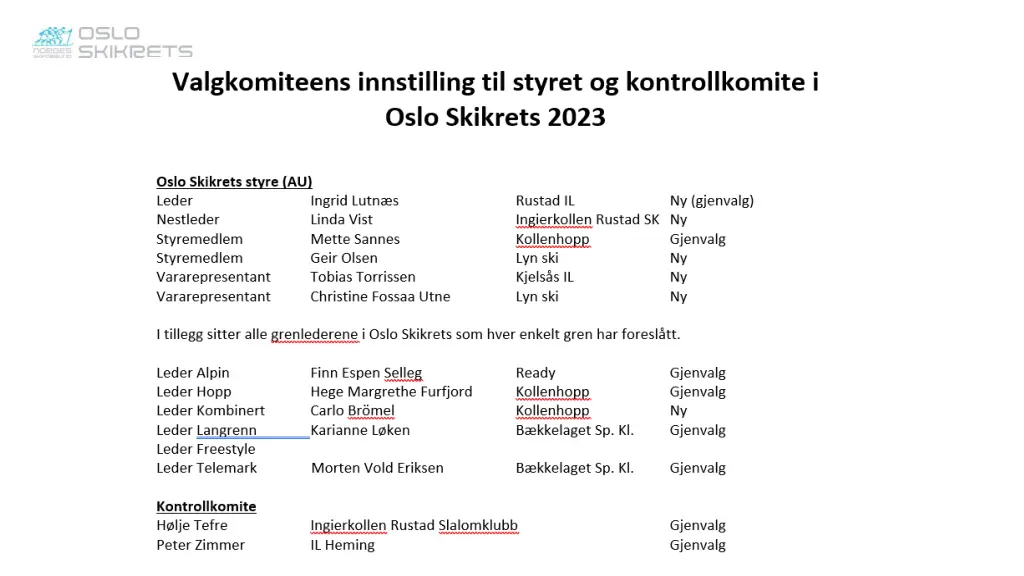 NORGES SKIFORBUND OSLO SKIKRETS

Valgkomiteens innstilling til styret og kontrollkomite i Oslo Skikrets 2023

Oslo Skikrets styre (AU)

| | | | |
|---|---|---|---|
| Leder | Ingrid Lutnæs | Rustad IL | Ny (gjenvalg) |
| Nestleder | Linda Vist | Ingierkollen Rustad SK | Ny |
| Styremedlem | Mette Sannes | Kollenhopp | Gjenvalg |
| Styremedlem | Geir Olsen | Lyn ski | Ny |
| Vararepresentant | Tobias Torrissen | Kjelsås IL | Ny |
| Vararepresentant | Christine Fossaa Utne | Lyn ski | Ny |

I tillegg sitter alle grenlederene i Oslo Skikrets som hver enkelt gren har foreslått.

| | | | |
|---|---|---|---|
| Leder Alpin | Finn Espen Selleg | Ready | Gjenvalg |
| Leder Hopp | Hege Margrethe Furfjord | Kollenhopp | Gjenvalg |
| Leder Kombinert | Carlo Brömel | Kollenhopp | Ny |
| Leder Langrenn | Karianne Løken | Bækkelaget Sp. Kl. | Gjenvalg |
| Leder Freestyle | | | |
| Leder Telemark | Morten Vold Eriksen | Bækkelaget Sp. Kl. | Gjenvalg |

Kontrollkomite

| | | |
|---|---|---|
| Hølje Tefre | Ingierkollen Rustad Slalomklubb | Gjenvalg |
| Peter Zimmer | IL Heming | Gjenvalg |